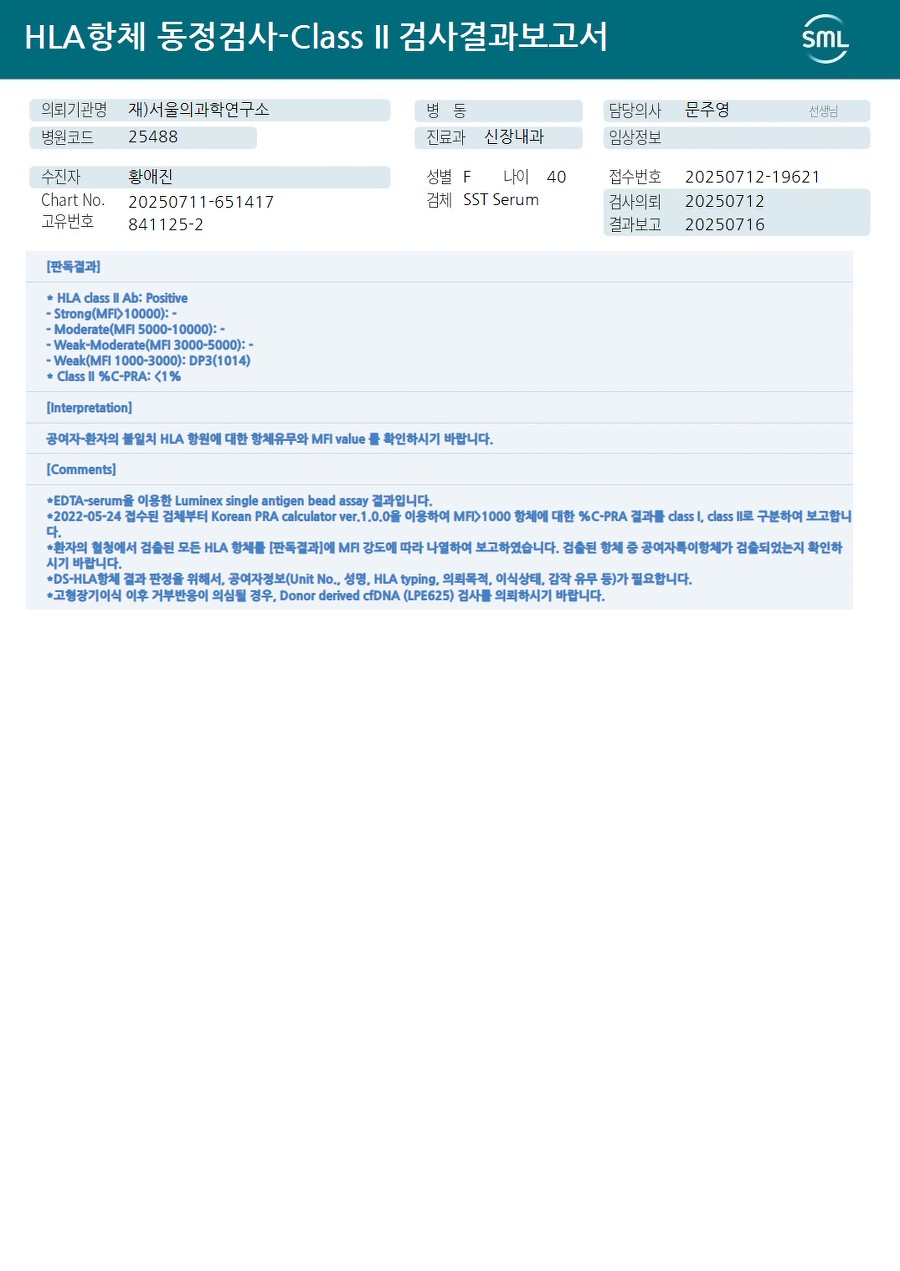 HLA항체 동정검사-Class II 검사결과보고서

SML

의뢰기관명 재)서울의과학연구소
병원코드 25488

병 동
진료과 신장내과

담당의사 문주영 선생님
임상정보

수진자 황애진
Chart No. 20250711-651417
고유번호 841125-2

성별 F 나이 40
검체 SST Serum

접수번호 20250712-19621
검사의뢰 20250712
결과보고 20250716

[판독결과]

* HLA class II Ab: Positive
- Strong(MFI>10000): -
- Moderate(MFI 5000-10000): -
- Weak-Moderate(MFI 3000-5000): -
- Weak(MFI 1000-3000): DP3(1014)
* Class II %C-PRA: <1%

[Interpretation]

공여자-환자의 불일치 HLA 항원에 대한 항체유무와 MFI value 를 확인하시기 바랍니다.

[Comments]

*EDTA-serum을 이용한 Luminex single antigen bead assay 결과입니다.
*2022-05-24 접수된 검체부터 Korean PRA calculator ver.1.0.0을 이용하여 MFI>1000 항체에 대한 %C-PRA 결과를 class I, class II로 구분하여 보고합니다.
*환자의 혈청에서 검출된 모든 HLA 항체를 [판독결과]에 MFI 강도에 따라 나열하여 보고하였습니다. 검출된 항체 중 공여자특이항체가 검출되었는지 확인하시기 바랍니다.
*DS-HLA항체 결과 판정을 위해서, 공여자정보(Unit No., 성명, HLA typing, 의뢰목적, 이식상태, 감작 유무 등)가 필요합니다.
*고형장기이식 이후 거부반응이 의심될 경우, Donor derived cfDNA (LPE625) 검사를 의뢰하시기 바랍니다.